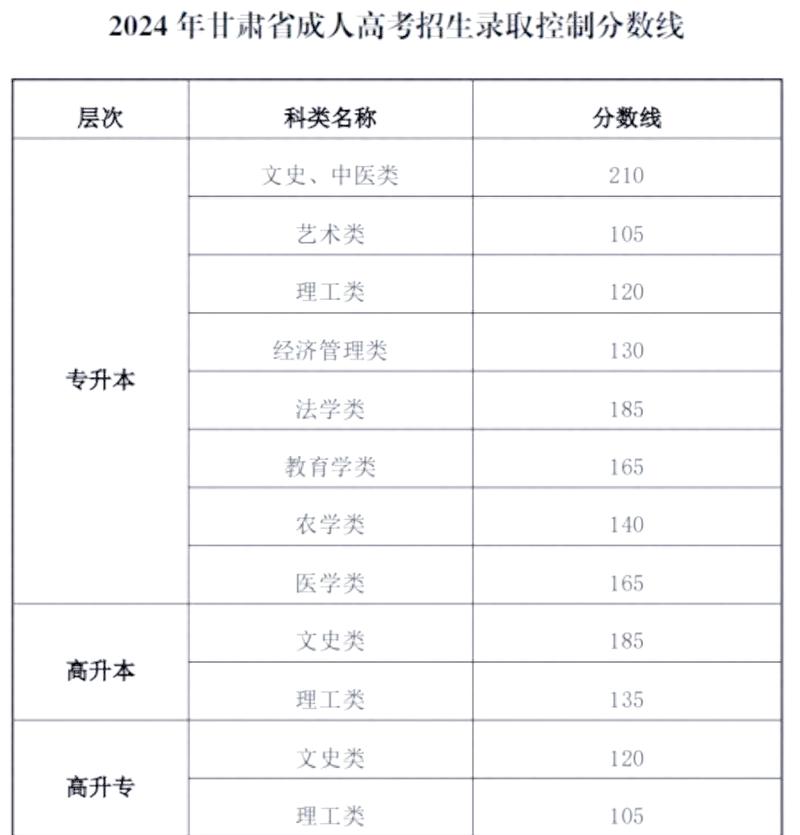 2024 年甘肃省成人高考招生录取控制分数线

| 层次 | 科类名称 | 分数线 |
|---|---|---|
| 专升本 | 文史、中医类 | 210 |
| | 艺术类 | 105 |
| | 理工类 | 120 |
| | 经济管理类 | 130 |
| | 法学类 | 185 |
| | 教育学类 | 165 |
| | 农学类 | 140 |
| | 医学类 | 165 |
| 高升本 | 文史类 | 185 |
| | 理工类 | 135 |
| 高升专 | 文史类 | 120 |
| | 理工类 | 105 |